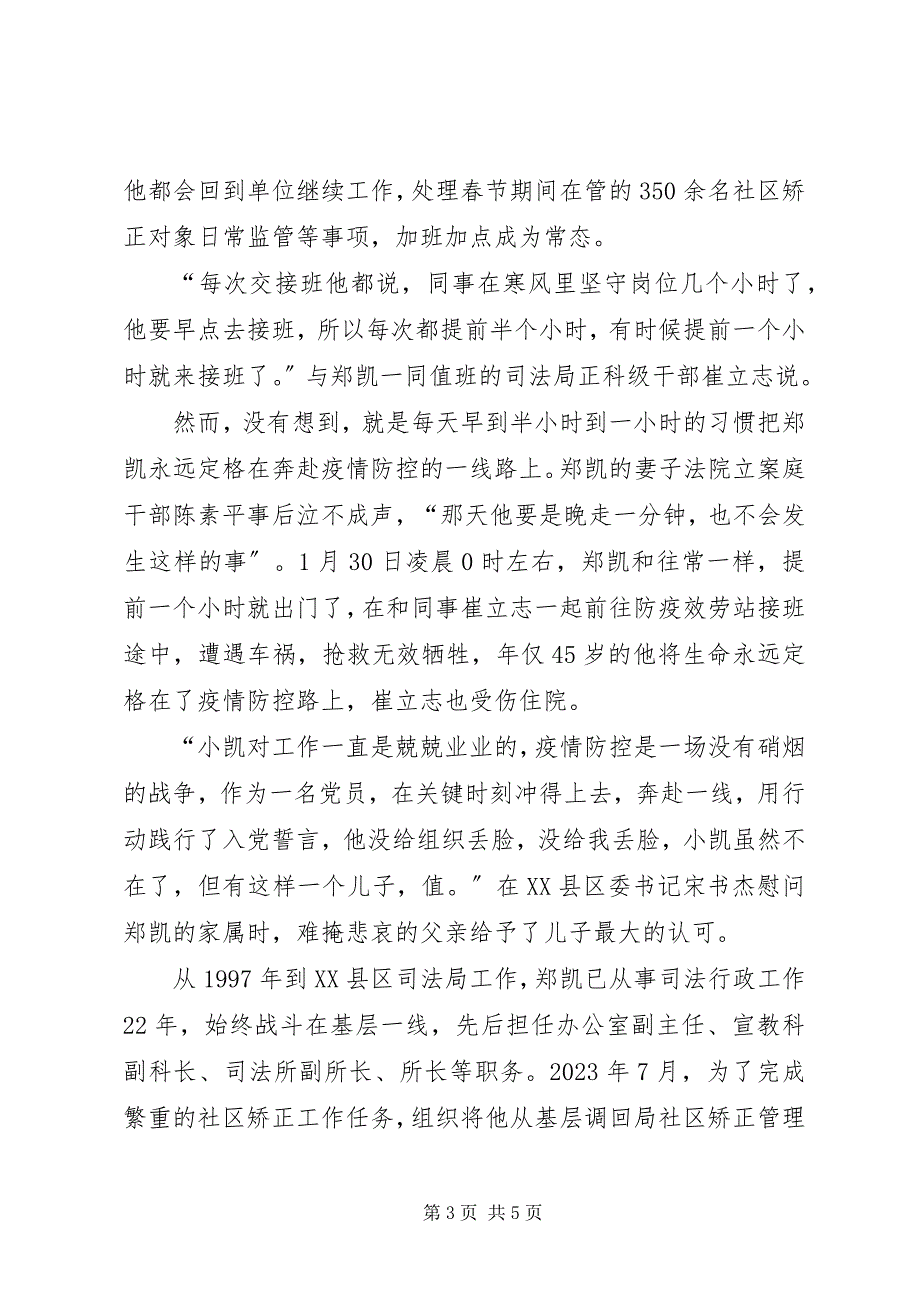 他都会回到单位继续工作，处理春节期间在管的350余名社区矫正对象日常监管等事项，加班加点成为常态。

“每次交接班他都说，同事在寒风里坚守岗位几个小时了，他要早点去接班，所以每次都提前半个小时，有时候提前一个小时就来接班了。”与郑凯一同值班的司法局正科级干部崔立志说。

然而，没有想到，就是每天早到半小时到一小时的习惯把郑凯永远定格在奔赴疫情防控的一线路上。郑凯的妻子法院立案庭干部陈素平事后泣不成声，“那天他要是晚走一分钟，也不会发生这样的事”。1月30日凌晨0时左右，郑凯和往常一样，提前一个小时就出门了，在和同事崔立志一起前往防疫效劳站接班途中，遭遇车祸，抢救无效牺牲，年仅45岁的他将生命永远定格在了疫情防控路上，崔立志也受伤住院。

“小凯对工作一直是兢兢业业的，疫情防控是一场没有硝烟的战争，作为一名党员，在关键时刻冲得上去，奔赴一线，用行动践行了入党誓言，他没给组织丢脸，没给我丢脸，小凯虽然不在了，但有这样一个儿子，值。”在XX县区委书记宋书杰慰问郑凯的家属时，难掩悲哀的父亲给予了儿子最大的认可。

从1997年到XX县区司法局工作，郑凯已从事司法行政工作22年，始终战斗在基层一线，先后担任办公室副主任、宣教科副科长、司法所副所长、所长等职务。2023年7月，为了完成繁重的社区矫正工作任务，组织将他从基层调回局社区矫正管理

第3页 共5页